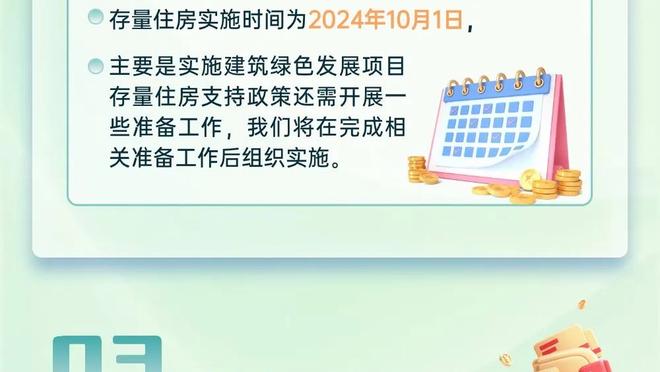 存量住房实施时间为2024年10月1日，

主要是实施建筑绿色发展项目存量住房支持政策还需开展一些准备工作，我们将在完成相关准备工作后组织实施。

03